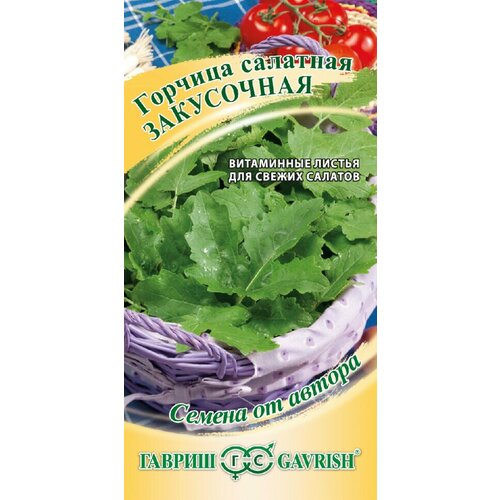 Горчица салатная
ЗАКУСОЧНАЯ

ВИТАМИННЫЕ ЛИСТЬЯ
ДЛЯ СВЕЖИХ САЛАТОВ

Семена от автора

ГАВРИШ ГС GAVRISH®